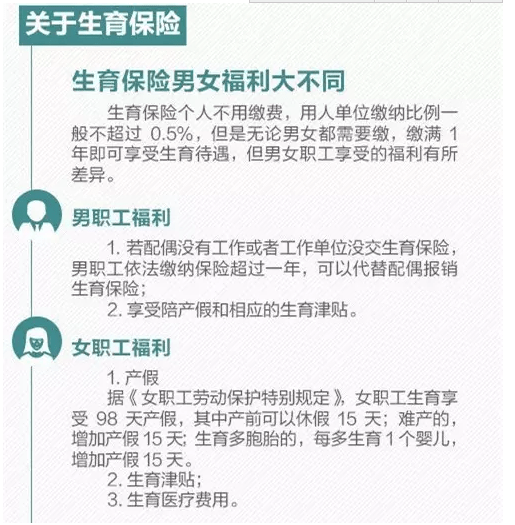 关于生育保险

生育保险男女福利大不同

生育保险个人不用缴费，用人单位缴纳比例一般不超过 0.5%，但是无论男女都需要缴，缴满 1 年即可享受生育待遇，但男女职工享受的福利有所差异。

男职工福利

1. 若配偶没有工作或者工作单位没交生育保险，男职工依法缴纳保险超过一年，可以代替配偶报销生育保险；

2. 享受陪产假和相应的生育津贴。

女职工福利

1. 产假

据《女职工劳动保护特别规定》，女职工生育享受 98 天产假，其中产前可以休假 15 天；难产的，增加产假 15 天；生育多胞胎的，每多生育 1 个婴儿，增加产假 15 天。

2. 生育津贴；

3. 生育医疗费用。